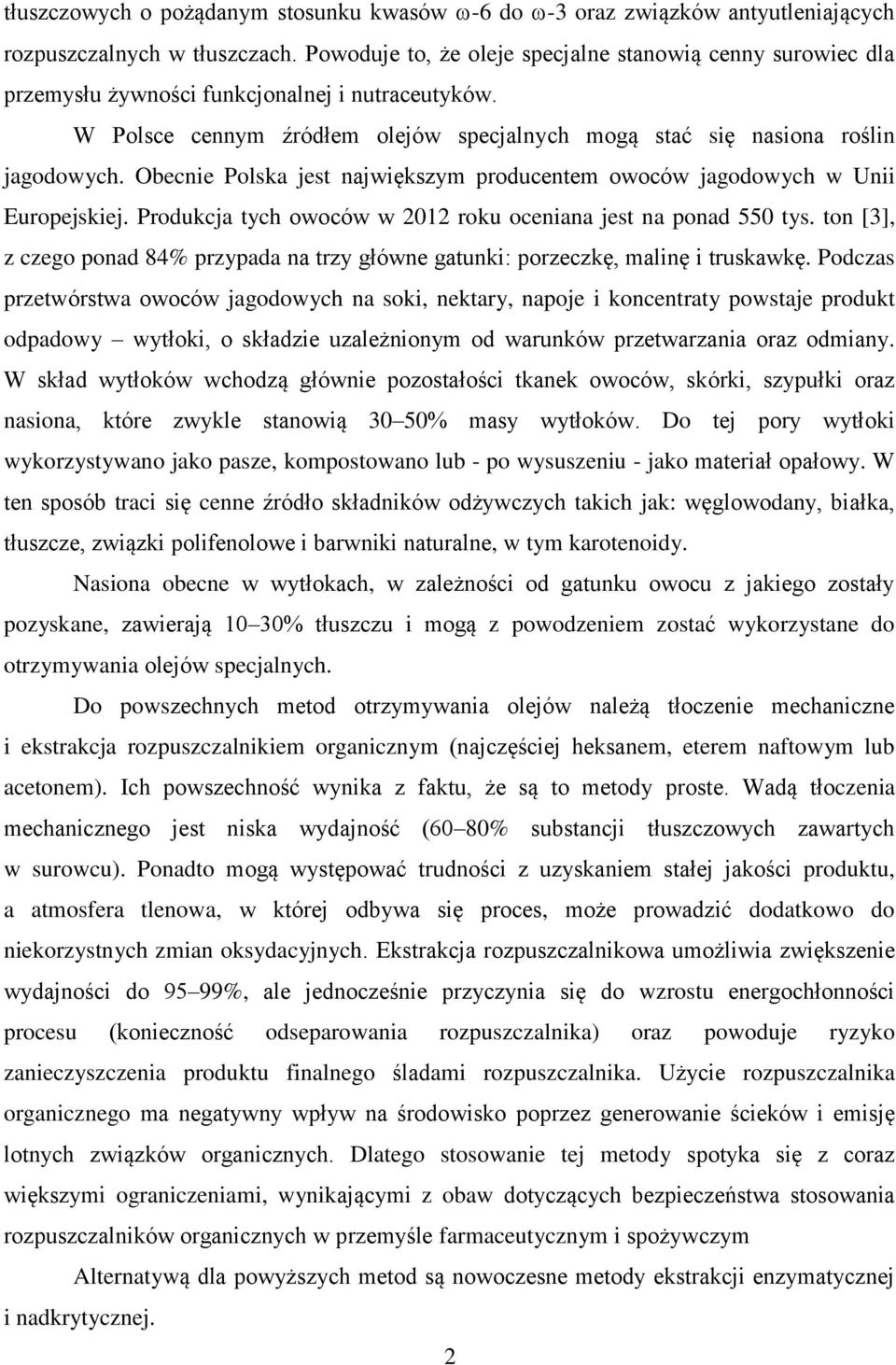 tłuszczowych o pożądanym stosunku kwasów ω-6 do ω-3 oraz związków antyutleniających rozpuszczalnych w tłuszczach. Powoduje to, że oleje specjalne stanowią cenny surowiec dla przemysłu żywności funkcjonalnej i nutraceutyków.

W Polsce cennym źródłem olejów specjalnych mogą stać się nasiona roślin jagodowych. Obecnie Polska jest największym producentem owoców jagodowych w Unii Europejskiej. Produkcja tych owoców w 2012 roku oceniana jest na ponad 550 tys. ton [3], z czego ponad 84% przypada na trzy główne gatunki: porzeczkę, malinę i truskawkę. Podczas przetwórstwa owoców jagodowych na soki, nektary, napoje i koncentraty powstaje produkt odpadowy – wytłoki, o składzie uzależnionym od warunków przetwarzania oraz odmiany. W skład wytłoków wchodzą głównie pozostałości tkanek owoców, skórki, szypułki oraz nasiona, które zwykle stanowią 30–50% masy wytłoków. Do tej pory wytłoki wykorzystywano jako pasze, kompostowano lub - po wysuszeniu - jako materiał opałowy. W ten sposób traci się cenne źródło składników odżywczych takich jak: węglowodany, białka, tłuszcze, związki polifenolowe i barwniki naturalne, w tym karotenoidy.

Nasiona obecne w wytłokach, w zależności od gatunku owocu z jakiego zostały pozyskane, zawierają 10–30% tłuszczu i mogą z powodzeniem zostać wykorzystane do otrzymywania olejów specjalnych.

Do powszechnych metod otrzymywania olejów należą tłoczenie mechaniczne i ekstrakcja rozpuszczalnikiem organicznym (najczęściej heksanem, eterem naftowym lub acetonem). Ich powszechność wynika z faktu, że są to metody proste. Wadą tłoczenia mechanicznego jest niska wydajność (60–80% substancji tłuszczowych zawartych w surowcu). Ponadto mogą występować trudności z uzyskaniem stałej jakości produktu, a atmosfera tlenowa, w której odbywa się proces, może prowadzić dodatkowo do niekorzystnych zmian oksydacyjnych. Ekstrakcja rozpuszczalnikowa umożliwia zwiększenie wydajności do 95–99%, ale jednocześnie przyczynia się do wzrostu energochłonności procesu (konieczność odseparowania rozpuszczalnika) oraz powoduje ryzyko zanieczyszczenia produktu finalnego śladami rozpuszczalnika. Użycie rozpuszczalnika organicznego ma negatywny wpływ na środowisko poprzez generowanie ścieków i emisję lotnych związków organicznych. Dlatego stosowanie tej metody spotyka się z coraz większymi ograniczeniami, wynikającymi z obaw dotyczących bezpieczeństwa stosowania rozpuszczalników organicznych w przemyśle farmaceutycznym i spożywczym

Alternatywą dla powyższych metod są nowoczesne metody ekstrakcji enzymatycznej i nadkrytycznej.

2